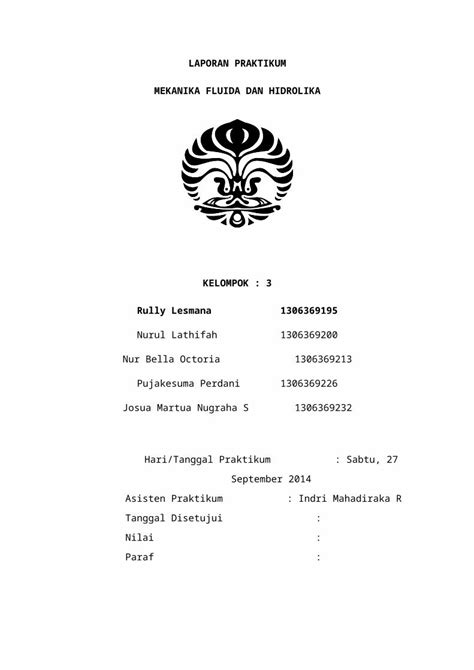 LAPORAN PRAKTIKUM

MEKANIKA FLUIDA DAN HIDROLIKA

KELOMPOK : 3

Rully Lesmana 1306369195

Nurul Lathifah 1306369200

Nur Bella Octoria 1306369213

Pujakesuma Perdani 1306369226

Josua Martua Nugraha S 1306369232

Hari/Tanggal Praktikum : Sabtu, 27 September 2014

Asisten Praktikum : Indri Mahadiraka R

Tanggal Disetujui :

Nilai :

Paraf :